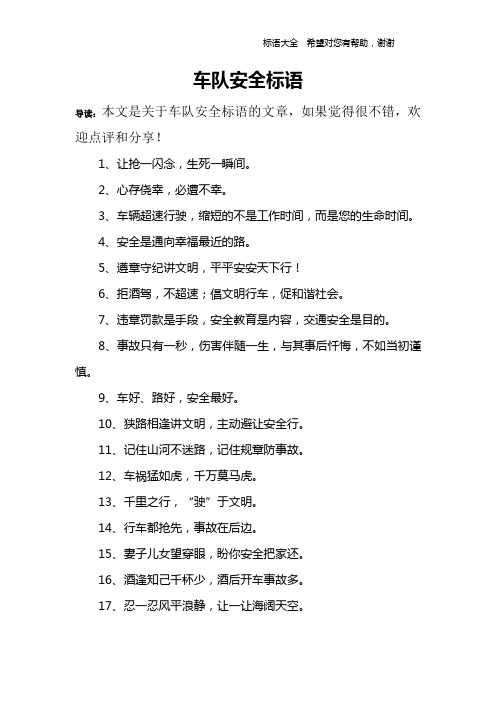 标语大全　希望对您有帮助，谢谢

车队安全标语

导读：本文是关于车队安全标语的文章，如果觉得很不错，欢迎点评和分享！

1、让抢一闪念，生死一瞬间。

2、心存侥幸，必遭不幸。

3、车辆超速行驶，缩短的不是工作时间，而是您的生命时间。

4、安全是通向幸福最近的路。

5、遵章守纪讲文明，平平安安天下行！

6、拒酒驾，不超速；倡文明行车，促和谐社会。

7、违章罚款是手段，安全教育是内容，交通安全是目的。

8、事故只有一秒，伤害伴随一生，与其事后忏悔，不如当初谨慎。

9、车好、路好，安全最好。

10、狭路相逢讲文明，主动避让安全行。

11、记住山河不迷路，记住规章防事故。

12、车祸猛如虎，千万莫马虎。

13、千里之行，“驶”于文明。

14、行车都抢先，事故在后边。

15、妻子儿女望穿眼，盼你安全把家还。

16、酒逢知己千杯少，酒后开车事故多。

17、忍一忍风平浪静，让一让海阔天空。